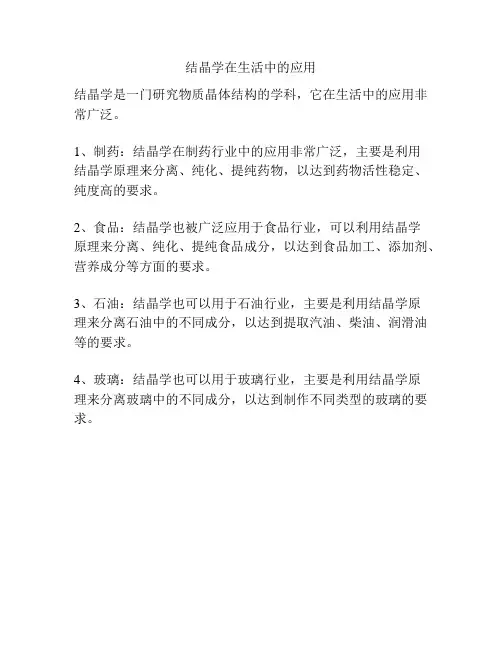 结晶学在生活中的应用

结晶学是一门研究物质晶体结构的学科，它在生活中的应用非常广泛。

1、制药：结晶学在制药行业中的应用非常广泛，主要是利用结晶学原理来分离、纯化、提纯药物，以达到药物活性稳定、纯度高的要求。

2、食品：结晶学也被广泛应用于食品行业，可以利用结晶学原理来分离、纯化、提纯食品成分，以达到食品加工、添加剂、营养成分等方面的要求。

3、石油：结晶学也可以用于石油行业，主要是利用结晶学原理来分离石油中的不同成分，以达到提取汽油、柴油、润滑油等的要求。

4、玻璃：结晶学也可以用于玻璃行业，主要是利用结晶学原理来分离玻璃中的不同成分，以达到制作不同类型的玻璃的要求。